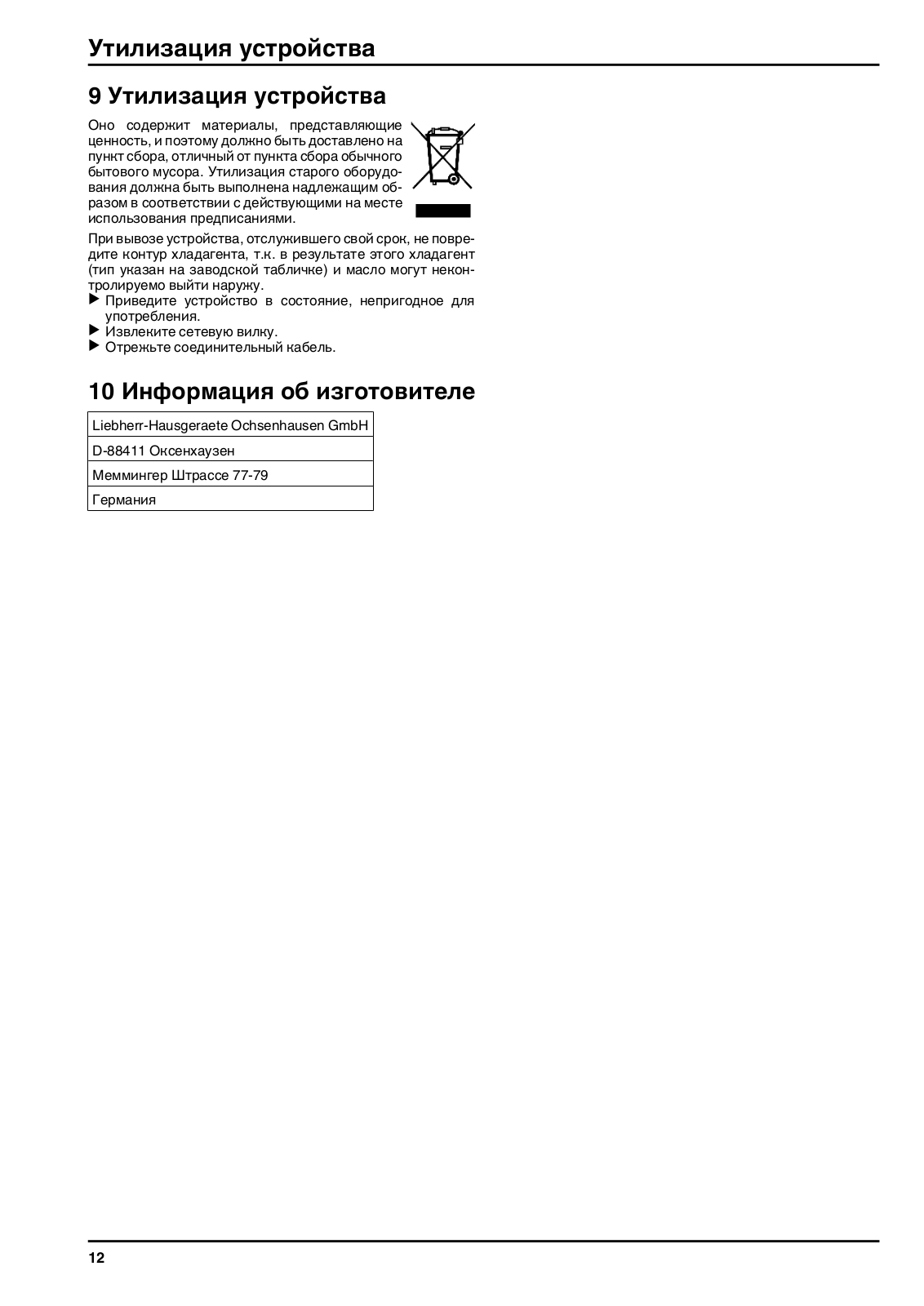 Утилизация устройства

9 Утилизация устройства

Оно содержит материалы, представляющие ценность, и поэтому должно быть доставлено на пункт сбора, отличный от пункта сбора обычного бытового мусора. Утилизация старого оборудования должна быть выполнена надлежащим образом в соответствии с действующими на месте использования предписаниями.

При вывозе устройства, отслужившего свой срок, не повредите контур хладагента, т.к. в результате этого хладагент (тип указан на заводской табличке) и масло могут неконтролируемо выйти наружу.
▶ Приведите устройство в состояние, непригодное для употребления.
▶ Извлеките сетевую вилку.
▶ Отрежьте соединительный кабель.

10 Информация об изготовителе

| Liebherr-Hausgeraete Ochsenhausen GmbH |
|---|
| D-88411 Оксенхаузен |
| Меммингер Штрассе 77-79 |
| Германия |

12